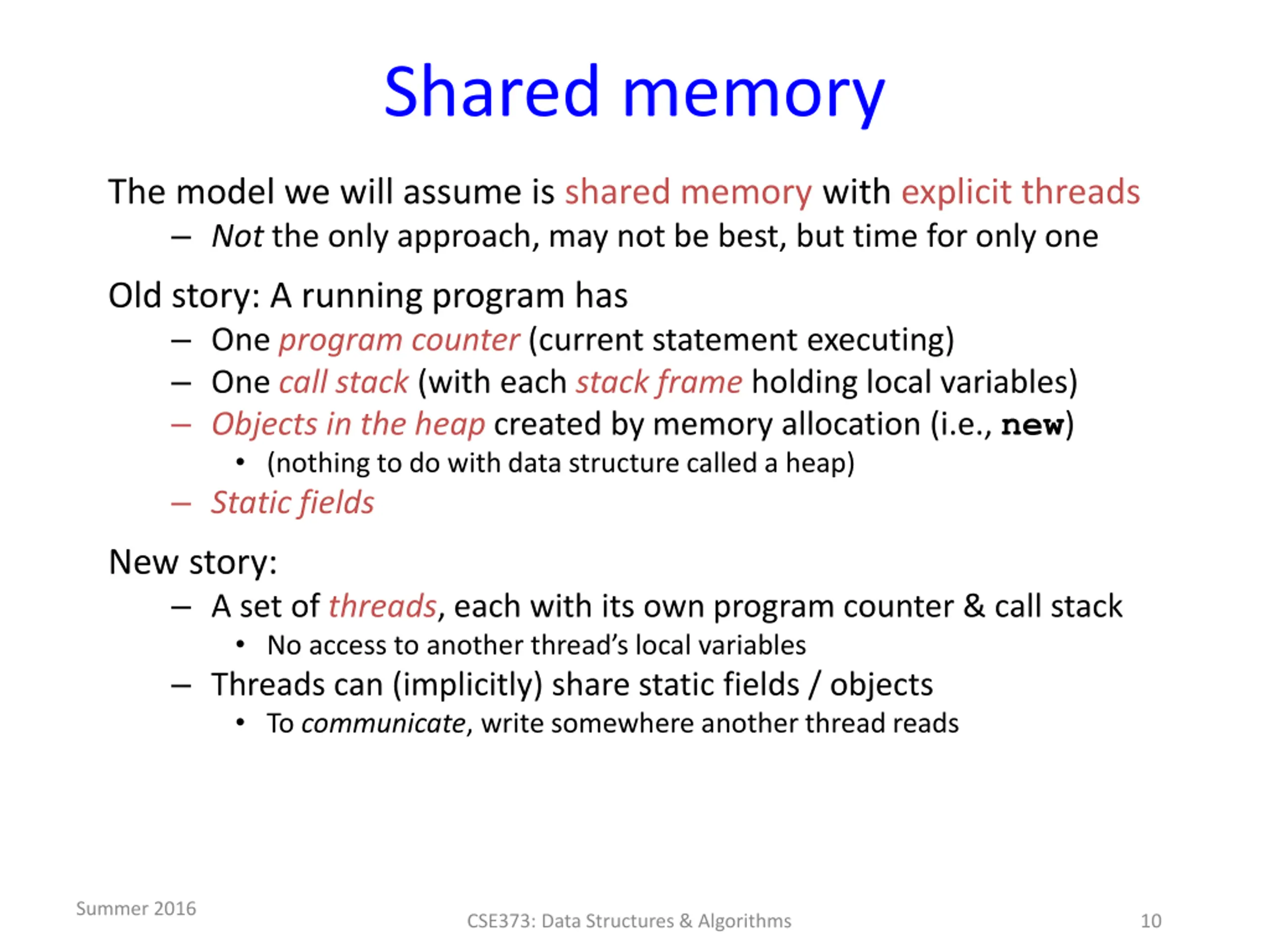 Shared memory

The model we will assume is shared memory with explicit threads

– Not the only approach, may not be best, but time for only one

Old story: A running program has

– One program counter (current statement executing)
– One call stack (with each stack frame holding local variables)
– Objects in the heap created by memory allocation (i.e., new)
  • (nothing to do with data structure called a heap)
– Static fields

New story:

– A set of threads, each with its own program counter & call stack
  • No access to another thread's local variables
– Threads can (implicitly) share static fields / objects
  • To communicate, write somewhere another thread reads

Summer 2016

CSE373: Data Structures & Algorithms

10